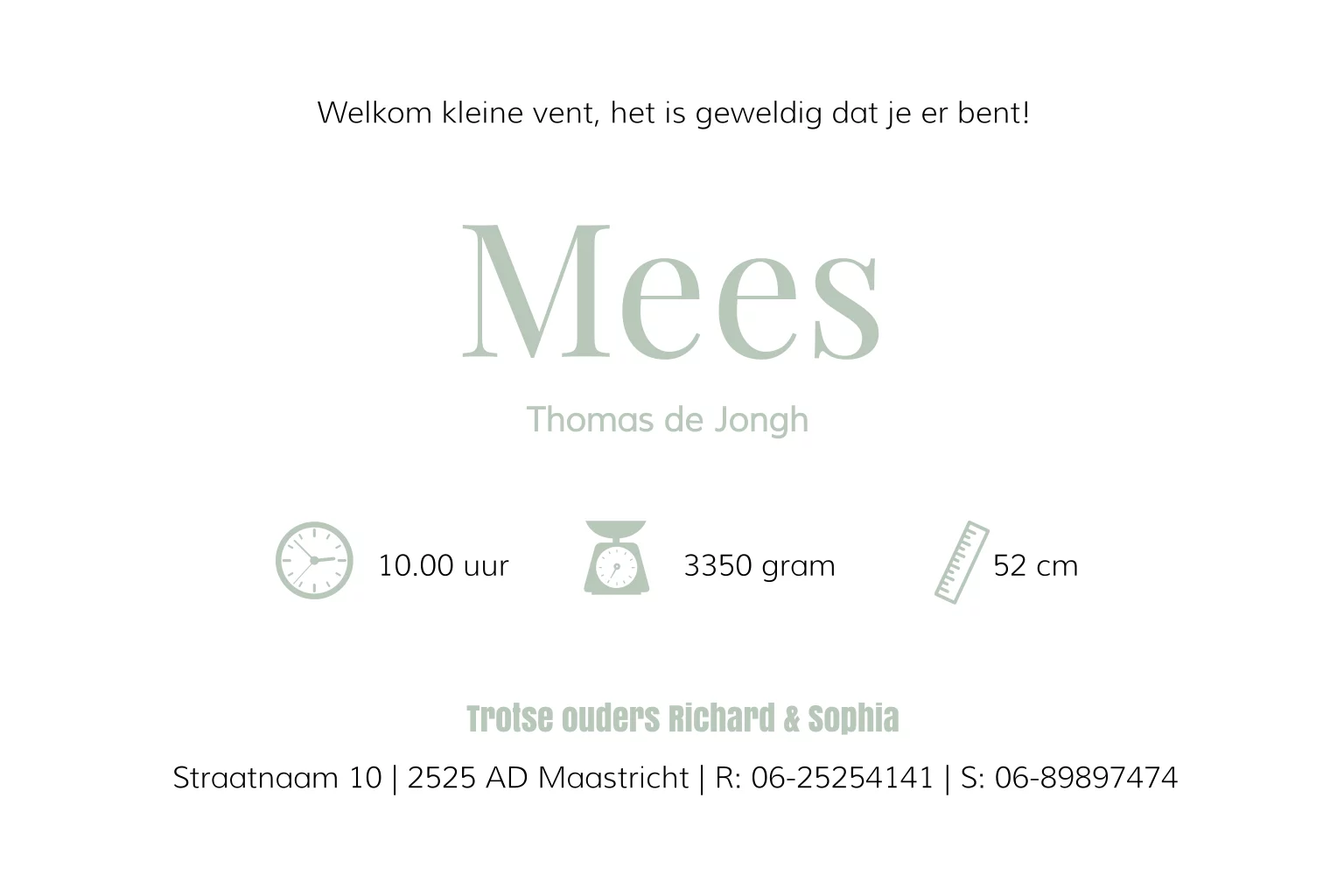 Welkom kleine vent, het is geweldig dat je er bent!

Mees

Thomas de Jongh

10.00 uur

3350 gram

52 cm

Trotse ouders Richard & Sophia

Straatnaam 10 | 2525 AD Maastricht | R: 06-25254141 | S: 06-89897474